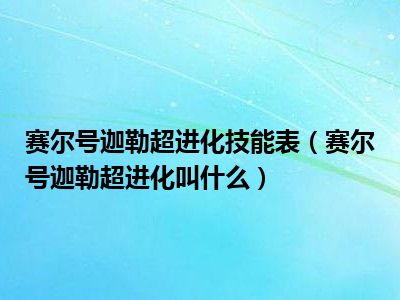 赛尔号迦勒超进化技能表（赛尔号迦勒超进化叫什么）